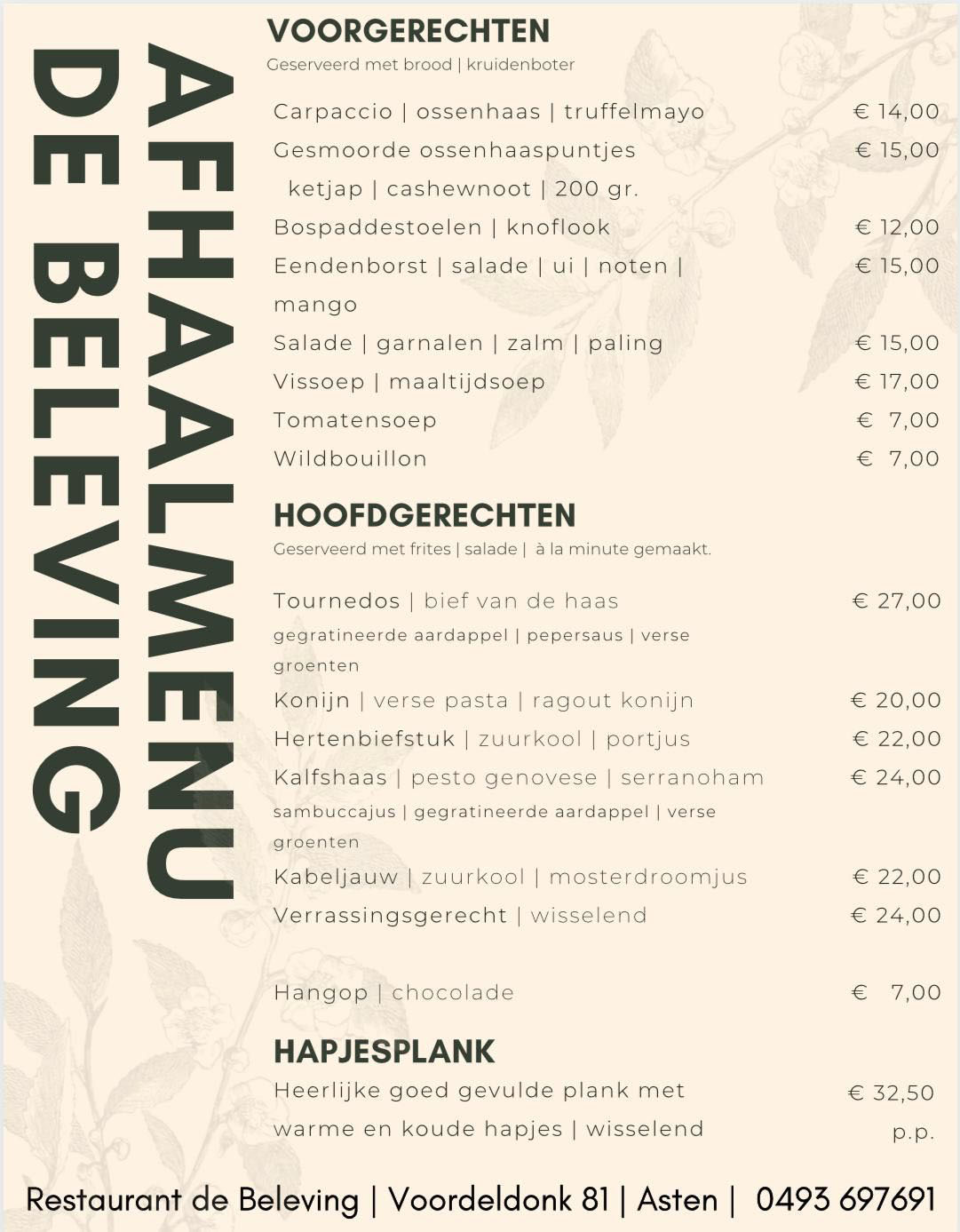 AFHAALMENU
DE BELEVING

VOORGERECHTEN
Geserveerd met brood | kruidenboter

Carpaccio | ossenhaas | truffelmayo € 14,00
Gesmoorde ossenhaaspuntjes € 15,00
ketjap | cashewnoot | 200 gr.
Bospaddestoelen | knoflook € 12,00
Eendenborst | salade | ui | noten | mango € 15,00
Salade | garnalen | zalm | paling € 15,00
Vissoep | maaltijdsoep € 17,00
Tomatensoep € 7,00
Wildbouillon € 7,00

HOOFDGERECHTEN
Geserveerd met frites | salade | à la minute gemaakt.

Tournedos | bief van de haas € 27,00
gegratineerde aardappel | pepersaus | verse groenten
Konijn | verse pasta | ragout konijn € 20,00
Hertenbiefstuk | zuurkool | portjus € 22,00
Kalfshaas | pesto genovese | serranoham € 24,00
sambuccajus | gegratineerde aardappel | verse groenten
Kabeljauw | zuurkool | mosterdroomjus € 22,00
Verrassingsgerecht | wisselend € 24,00

Hangop | chocolade € 7,00

HAPJESPLANK
Heerlijke goed gevulde plank met warme en koude hapjes | wisselend € 32,50 p.p.

Restaurant de Beleving | Voordeldonk 81 | Asten | 0493 697691